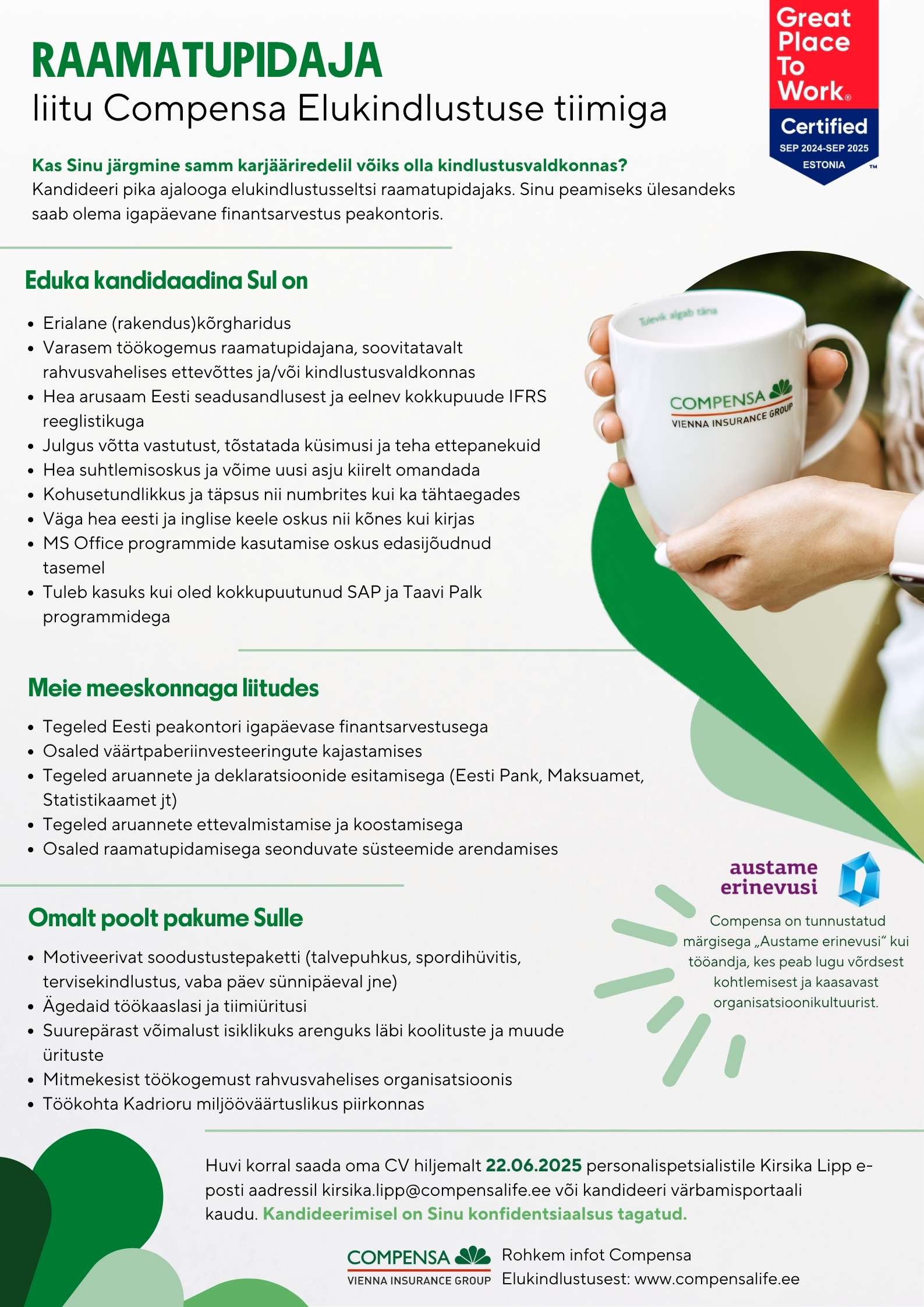 RAAMATUPIDAJA
liitu Compensa Elukindlustuse tiimiga

Great Place To Work®
Certified
SEP 2024-SEP 2025
ESTONIA
™

Kas Sinu järgmine samm karjääriredelil võiks olla kindlustusvaldkonnas?
Kandideeri pika ajalooga elukindlustusseltsi raamatupidajaks. Sinu peamiseks ülesandeks saab olema igapäevane finantsarvestus peakontoris.

Eduka kandidaadina Sul on

- Erialane (rakendus)kõrgharidus
- Varasem töökogemus raamatupidajana, soovitatavalt rahvusvahelises ettevõttes ja/või kindlustusvaldkonnas
- Hea arusaam Eesti seadusandlusest ja eelnev kokkupuude IFRS reeglistikuga
- Julgus võtta vastutust, tõstatada küsimusi ja teha ettepanekuid
- Hea suhtlemisoskus ja võime uusi asju kiirelt omandada
- Kohusetundlikkus ja täpsus nii numbrites kui ka tähtaegades
- Väga hea eesti ja inglise keele oskus nii kõnes kui kirjas
- MS Office programmide kasutamise oskus edasijõudnud tasemel
- Tuleb kasuks kui oled kokkupuutunud SAP ja Taavi Palk programmidega

Tulevik algab täna
COMPENSA
VIENNA INSURANCE GROUP

Meie meeskonnaga liitudes

- Tegeled Eesti peakontori igapäevase finantsarvestusega
- Osaled väärtpaberiinvesteeringute kajastamises
- Tegeled aruannete ja deklaratsioonide esitamisega (Eesti Pank, Maksuamet, Statistikaamet jt)
- Tegeled aruannete ettevalmistamise ja koostamisega
- Osaled raamatupidamisega seonduvate süsteemide arendamises

Omalt poolt pakume Sulle

- Motiveerivat soodustustepaketti (talvepuhkus, spordihüvitis, tervisekindlustus, vaba päev sünnipäeval jne)
- Ägedaid töökaaslasi ja tiimiüritusi
- Suurepärast võimalust isiklikuks arenguks läbi koolituste ja muude ürituste
- Mitmekesist töökogemust rahvusvahelises organisatsioonis
- Töökohta Kadrioru miljööväärtuslikus piirkonnas

austame erinevusi
Compensa on tunnustatud märgisega „Austame erinevusi“ kui tööandja, kes peab lugu võrdsest kohtlemisest ja kaasavast organisatsioonikultuurist.

Huvi korral saada oma CV hiljemalt 22.06.2025 personalispetsialistile Kirsika Lipp e-posti aadressil kirsika.lipp@compensalife.ee või kandideeri värbamisportaali kaudu. Kandideerimisel on Sinu konfidentsiaalsus tagatud.

COMPENSA
VIENNA INSURANCE GROUP
Rohkem infot Compensa Elukindlustusest: www.compensalife.ee